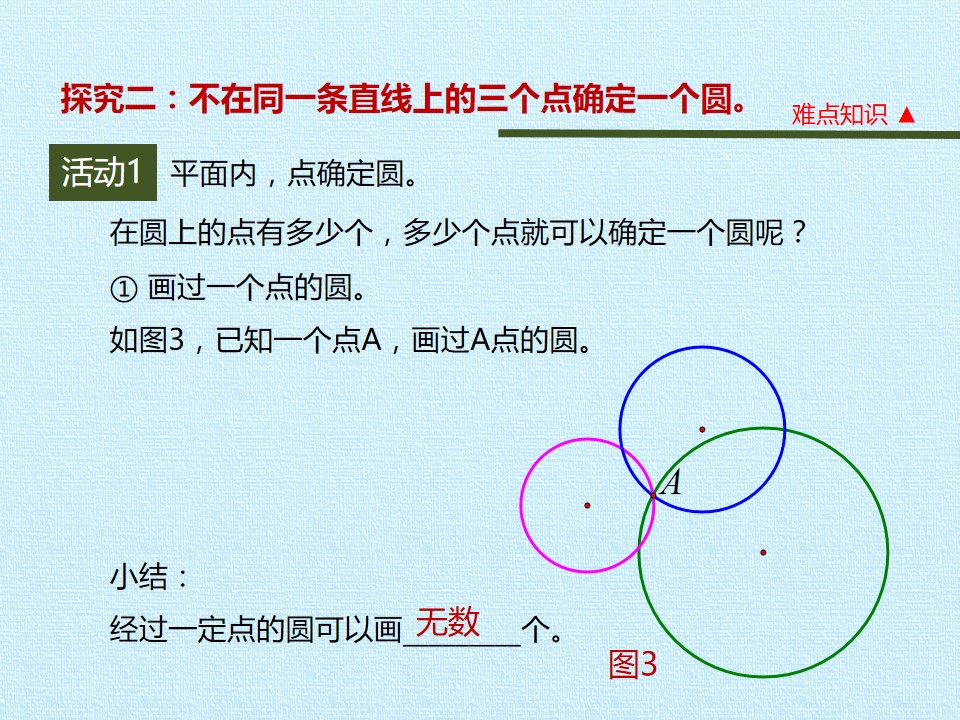 探究二：不在同一条直线上的三个点确定一个圆。

难点知识 ▲

活动1 平面内，点确定圆。

在圆上的点有多少个，多少个点就可以确定一个圆呢？

① 画过一个点的圆。

如图3，已知一个点A，画过A点的圆。

A

小结：

经过一定点的圆可以画无数个。

图3